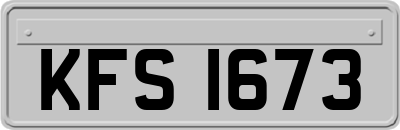 KFS 1673